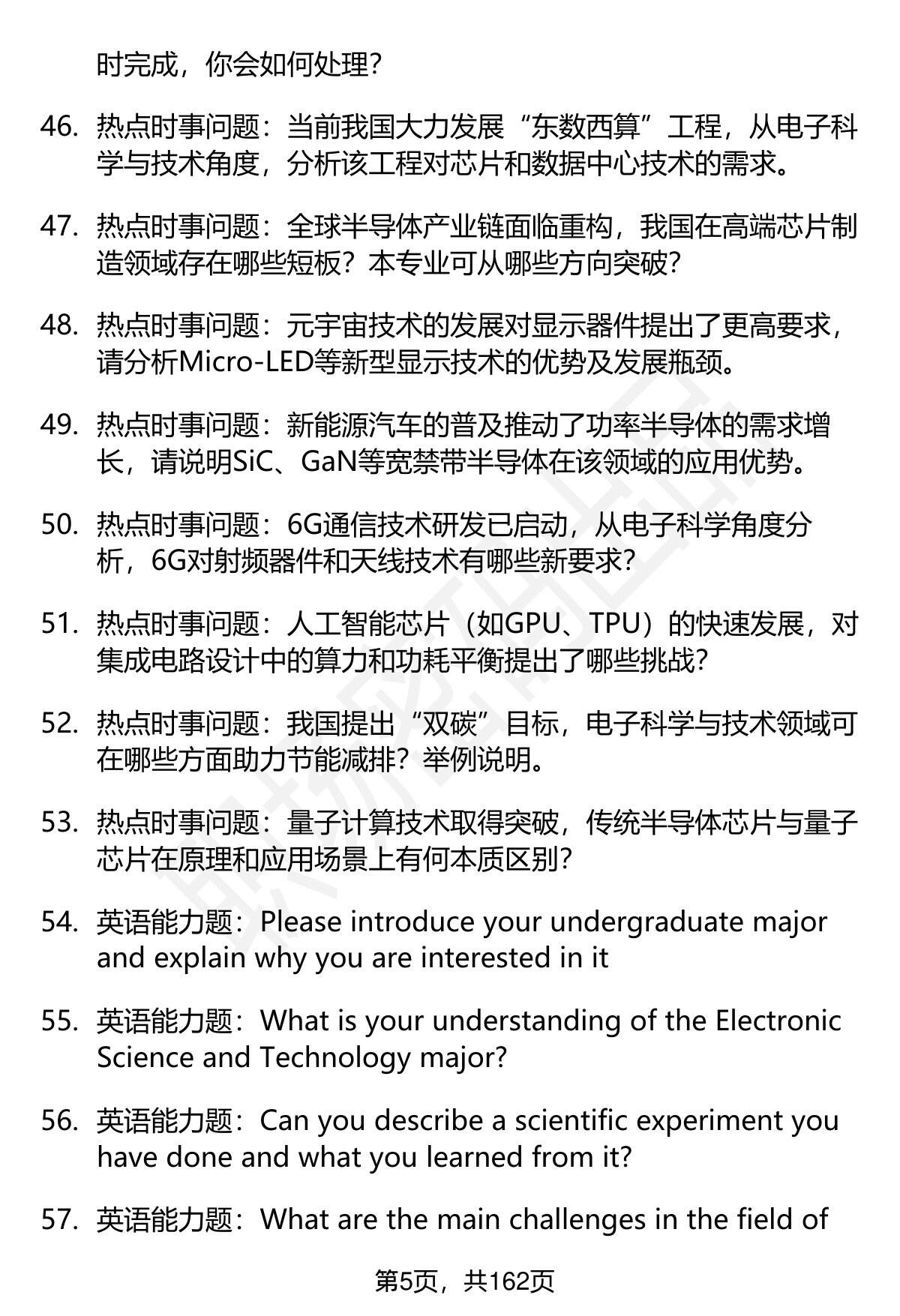 时完成，你会如何处理？

46. 热点时事问题：当前我国大力发展“东数西算”工程，从电子科学与技术角度，分析该工程对芯片和数据中心技术的需求。

47. 热点时事问题：全球半导体产业链面临重构，我国在高端芯片制造领域存在哪些短板？本专业可从哪些方向突破？

48. 热点时事问题：元宇宙技术的发展对显示器件提出了更高要求，请分析Micro-LED等新型显示技术的优势及发展瓶颈。

49. 热点时事问题：新能源汽车的普及推动了功率半导体的需求增长，请说明SiC、GaN等宽禁带半导体在该领域的应用优势。

50. 热点时事问题：6G通信技术研发已启动，从电子科学角度分析，6G对射频器件和天线技术有哪些新要求？

51. 热点时事问题：人工智能芯片（如GPU、TPU）的快速发展，对集成电路设计中的算力和功耗平衡提出了哪些挑战？

52. 热点时事问题：我国提出“双碳”目标，电子科学与技术领域可在哪些方面助力节能减排？举例说明。

53. 热点时事问题：量子计算技术取得突破，传统半导体芯片与量子芯片在原理和应用场景上有何本质区别？

54. 英语能力题：Please introduce your undergraduate major and explain why you are interested in it

55. 英语能力题：What is your understanding of the Electronic Science and Technology major?

56. 英语能力题：Can you describe a scientific experiment you have done and what you learned from it?

57. 英语能力题：What are the main challenges in the field of

第5页，共162页